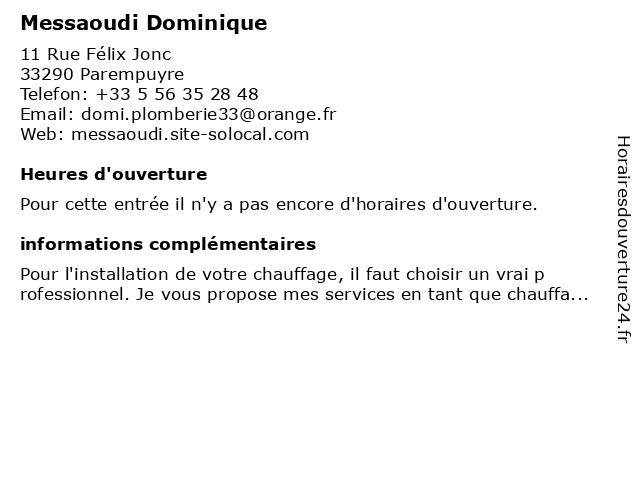 Messaoudi Dominique

11 Rue Félix Jonc
33290 Parempuyre
Telefon: +33 5 56 35 28 48
Email: domi.plomberie33@orange.fr
Web: messaoudi.site-solocal.com

Heures d'ouverture

Pour cette entrée il n'y a pas encore d'horaires d'ouverture.

informations complémentaires

Pour l'installation de votre chauffage, il faut choisir un vrai p rofessionnel. Je vous propose mes services en tant que chauffa...

Horairesdouverture24.fr